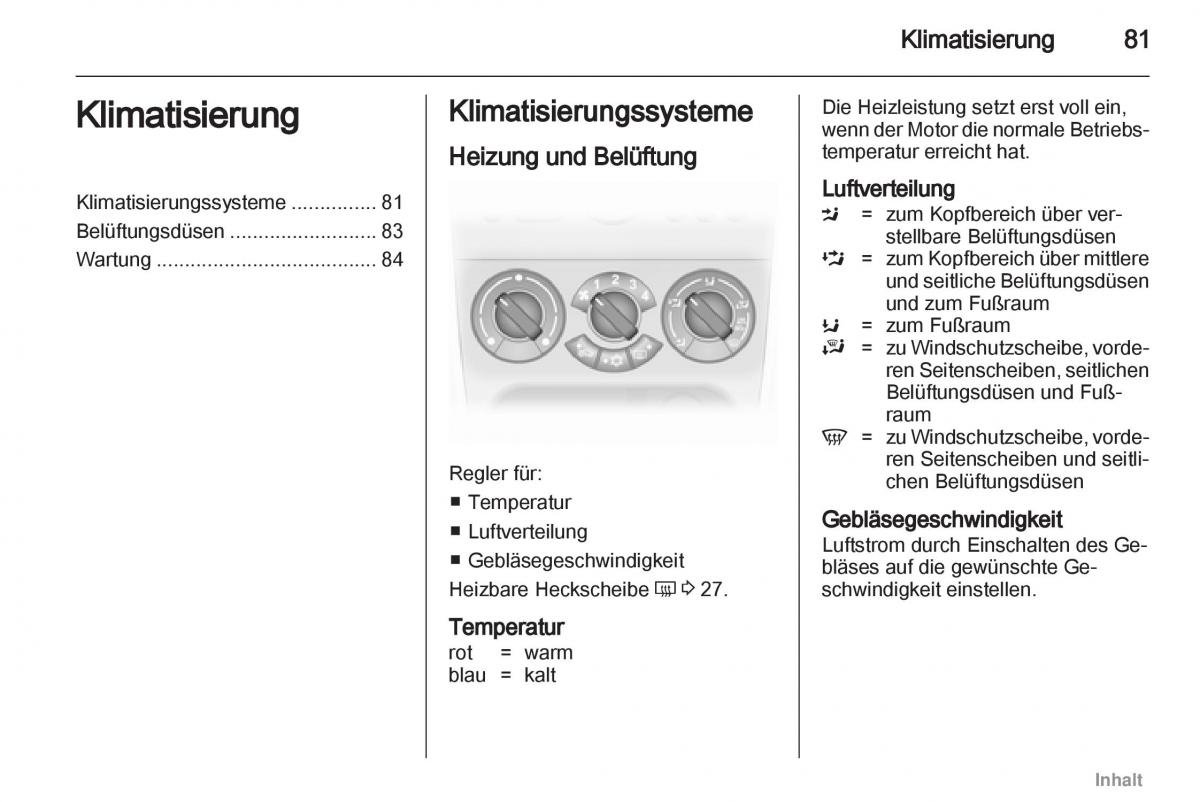 Klimatisierung 81

Klimatisierung

Klimatisierungssysteme ............... 81
Belüftungsdüsen .......................... 83
Wartung ....................................... 84

Klimatisierungssysteme

Heizung und Belüftung

1 2 3 4

Regler für:

■ Temperatur

■ Luftverteilung

■ Gebläsegeschwindigkeit

Heizbare Heckscheibe ⇨ 27.

Temperatur
rot = warm
blau = kalt

Die Heizleistung setzt erst voll ein, wenn der Motor die normale Betriebstemperatur erreicht hat.

Luftverteilung
= zum Kopfbereich über verstellbare Belüftungsdüsen
= zum Kopfbereich über mittlere und seitliche Belüftungsdüsen und zum Fußraum
= zum Fußraum
= zu Windschutzscheibe, vorderen Seitenscheiben, seitlichen Belüftungsdüsen und Fußraum
= zu Windschutzscheibe, vorderen Seitenscheiben und seitlichen Belüftungsdüsen

Gebläsegeschwindigkeit
Luftstrom durch Einschalten des Gebläses auf die gewünschte Geschwindigkeit einstellen.

Inhalt